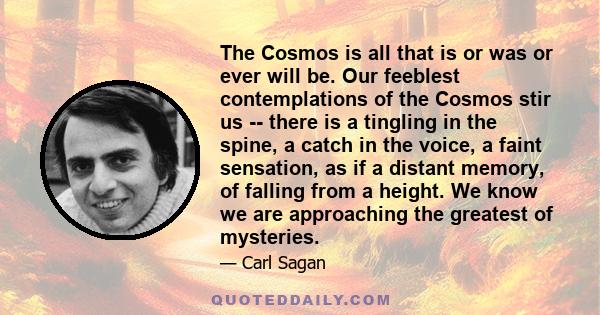 The Cosmos is all that is or was or ever will be. Our feeblest contemplations of the Cosmos stir us -- there is a tingling in the spine, a catch in the voice, a faint sensation, as if a distant memory, of falling from a height. We know we are approaching the greatest of mysteries.

— Carl Sagan

QUOTEDDAILY.COM